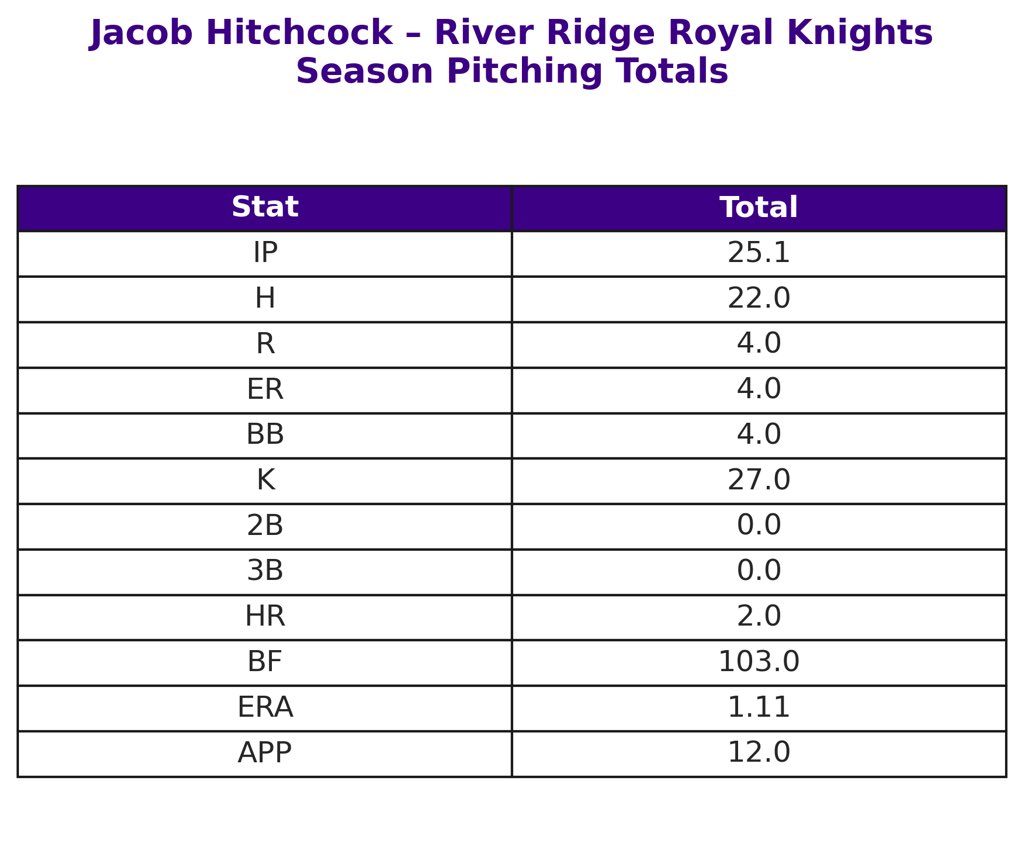 Jacob Hitchcock – River Ridge Royal Knights
Season Pitching Totals

| Stat | Total |
|---|---|
| IP | 25.1 |
| H | 22.0 |
| R | 4.0 |
| ER | 4.0 |
| BB | 4.0 |
| K | 27.0 |
| 2B | 0.0 |
| 3B | 0.0 |
| HR | 2.0 |
| BF | 103.0 |
| ERA | 1.11 |
| APP | 12.0 |